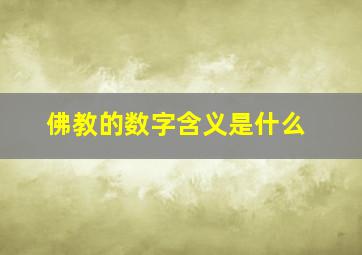 佛教的数字含义是什么